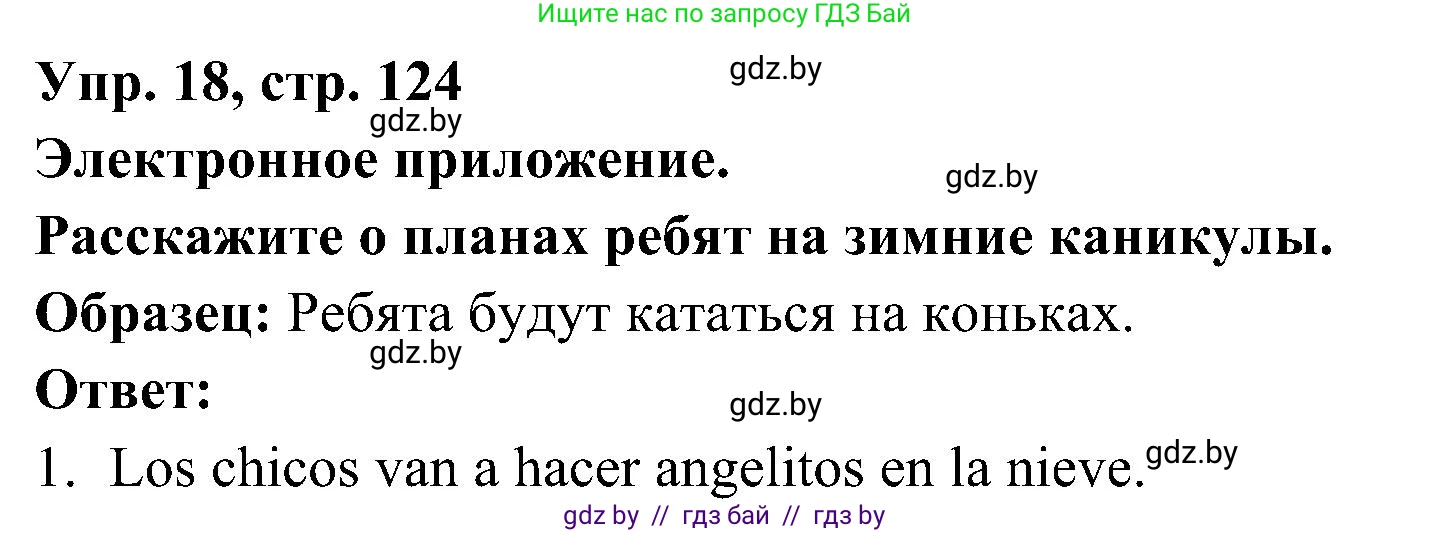 Ищите нас по запросу ГДЗ Бай

Упр. 18, стр. 124 gdz.by

gdz.by

Электронное приложение. gdz.by

Расскажите о планах ребят на зимние каникулы.

Образец: Ребята будут кататься на коньках.

gdz.by

Ответ: gdz.by

1. Los chicos van a hacer angelitos en la nieve. gdz.by

gdz by // гдз бай // гдз by